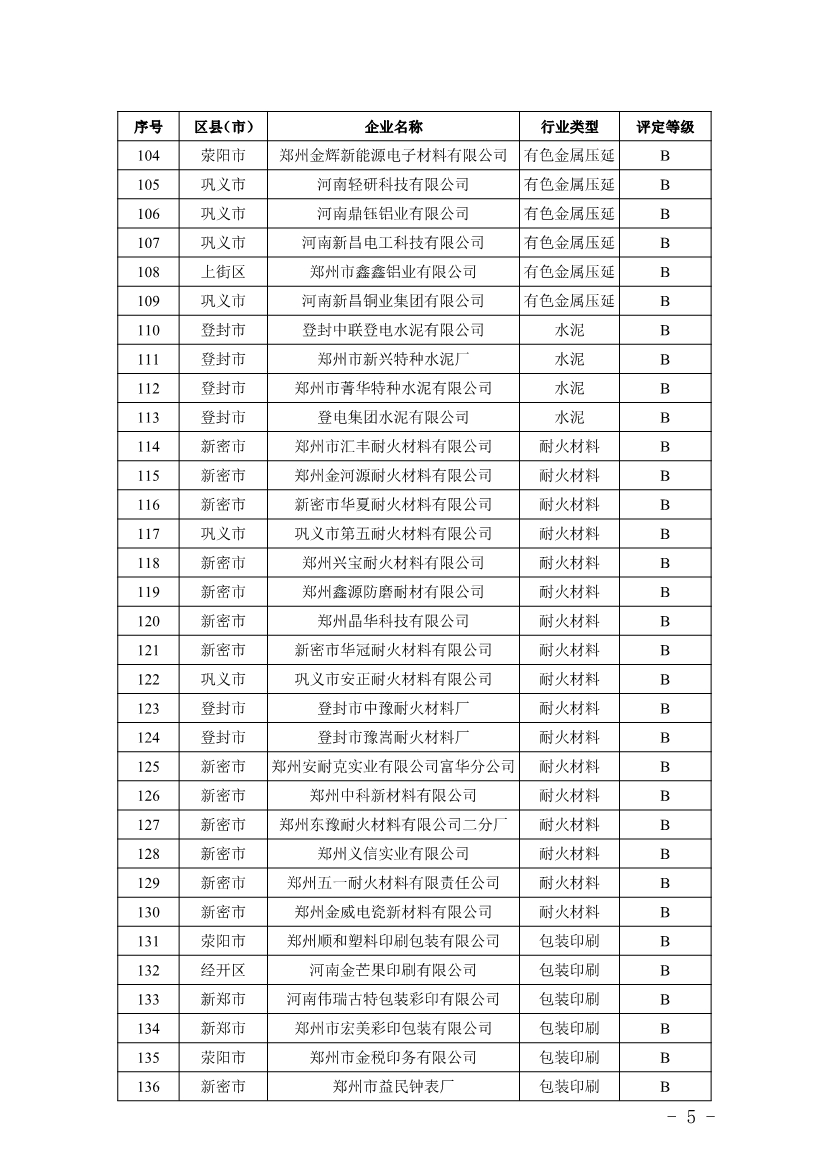 | 序号 | 区县（市） | 企业名称 | 行业类型 | 评定等级 |
|---|---|---|---|---|
| 104 | 荥阳市 | 郑州金辉新能源电子材料有限公司 | 有色金属压延 | B |
| 105 | 巩义市 | 河南轻研科技有限公司 | 有色金属压延 | B |
| 106 | 巩义市 | 河南鼎钰铝业有限公司 | 有色金属压延 | B |
| 107 | 巩义市 | 河南新昌电工科技有限公司 | 有色金属压延 | B |
| 108 | 上街区 | 郑州市鑫鑫铝业有限公司 | 有色金属压延 | B |
| 109 | 巩义市 | 河南新昌铜业集团有限公司 | 有色金属压延 | B |
| 110 | 登封市 | 登封中联登电水泥有限公司 | 水泥 | B |
| 111 | 登封市 | 郑州市新兴特种水泥厂 | 水泥 | B |
| 112 | 登封市 | 郑州市菁华特种水泥有限公司 | 水泥 | B |
| 113 | 登封市 | 登电集团水泥有限公司 | 水泥 | B |
| 114 | 新密市 | 郑州市汇丰耐火材料有限公司 | 耐火材料 | B |
| 115 | 新密市 | 郑州金河源耐火材料有限公司 | 耐火材料 | B |
| 116 | 新密市 | 新密市华夏耐火材料有限公司 | 耐火材料 | B |
| 117 | 巩义市 | 巩义市第五耐火材料有限公司 | 耐火材料 | B |
| 118 | 新密市 | 郑州兴宝耐火材料有限公司 | 耐火材料 | B |
| 119 | 新密市 | 郑州鑫源防磨耐材有限公司 | 耐火材料 | B |
| 120 | 新密市 | 郑州晶华科技有限公司 | 耐火材料 | B |
| 121 | 新密市 | 新密市华冠耐火材料有限公司 | 耐火材料 | B |
| 122 | 巩义市 | 巩义市安正耐火材料有限公司 | 耐火材料 | B |
| 123 | 登封市 | 登封市中豫耐火材料厂 | 耐火材料 | B |
| 124 | 登封市 | 登封市豫嵩耐火材料厂 | 耐火材料 | B |
| 125 | 新密市 | 郑州安耐克实业有限公司富华分公司 | 耐火材料 | B |
| 126 | 新密市 | 郑州中科新材料有限公司 | 耐火材料 | B |
| 127 | 新密市 | 郑州东豫耐火材料有限公司二分厂 | 耐火材料 | B |
| 128 | 新密市 | 郑州义信实业有限公司 | 耐火材料 | B |
| 129 | 新密市 | 郑州五一耐火材料有限责任公司 | 耐火材料 | B |
| 130 | 新密市 | 郑州金威电瓷新材料有限公司 | 耐火材料 | B |
| 131 | 荥阳市 | 郑州顺和塑料印刷包装有限公司 | 包装印刷 | B |
| 132 | 经开区 | 河南金芒果印刷有限公司 | 包装印刷 | B |
| 133 | 新郑市 | 河南伟瑞古特包装彩印有限公司 | 包装印刷 | B |
| 134 | 新郑市 | 郑州市宏美彩印包装有限公司 | 包装印刷 | B |
| 135 | 荥阳市 | 郑州市金税印务有限公司 | 包装印刷 | B |
| 136 | 新密市 | 郑州市益民钟表厂 | 包装印刷 | B |

- 5 -